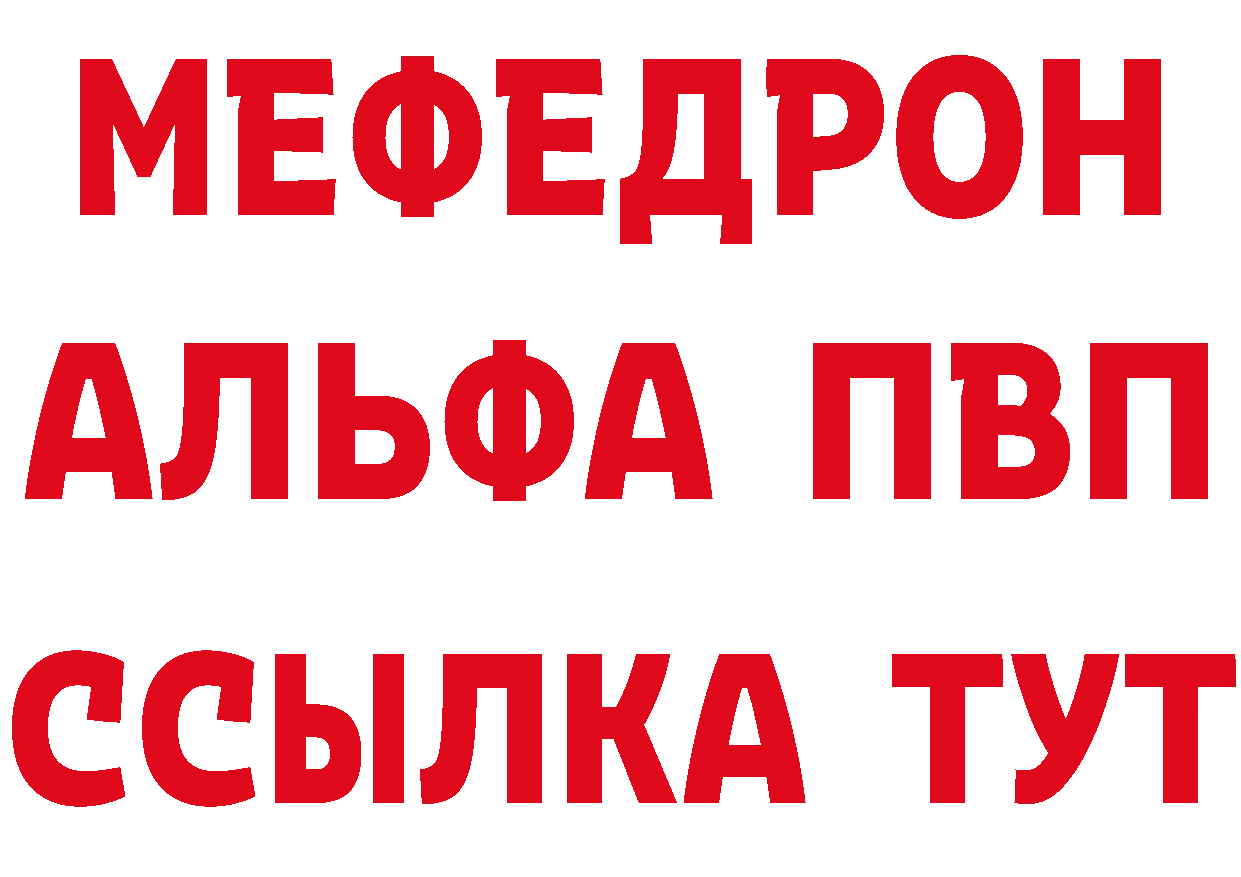 МЕФЕДРОН
АЛЬФА ПВП
ССЫЛКА ТУТ